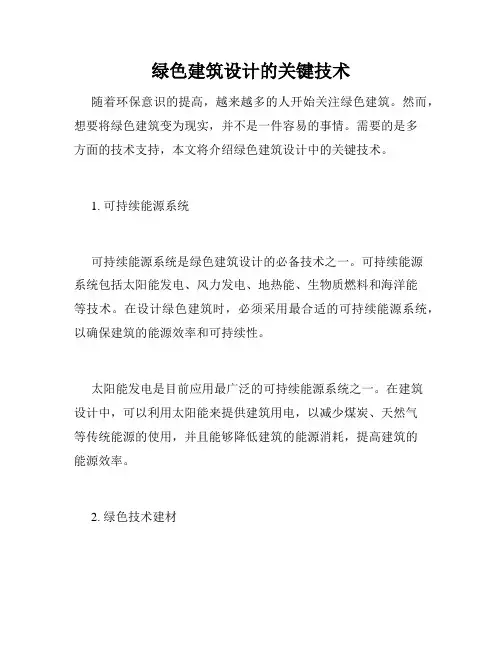 绿色建筑设计的关键技术

随着环保意识的提高，越来越多的人开始关注绿色建筑。然而，想要将绿色建筑变为现实，并不是一件容易的事情。需要的是多方面的技术支持，本文将介绍绿色建筑设计中的关键技术。

1. 可持续能源系统

可持续能源系统是绿色建筑设计的必备技术之一。可持续能源系统包括太阳能发电、风力发电、地热能、生物质燃料和海洋能等技术。在设计绿色建筑时，必须采用最合适的可持续能源系统，以确保建筑的能源效率和可持续性。

太阳能发电是目前应用最广泛的可持续能源系统之一。在建筑设计中，可以利用太阳能来提供建筑用电，以减少煤炭、天然气等传统能源的使用，并且能够降低建筑的能源消耗，提高建筑的能源效率。

2. 绿色技术建材